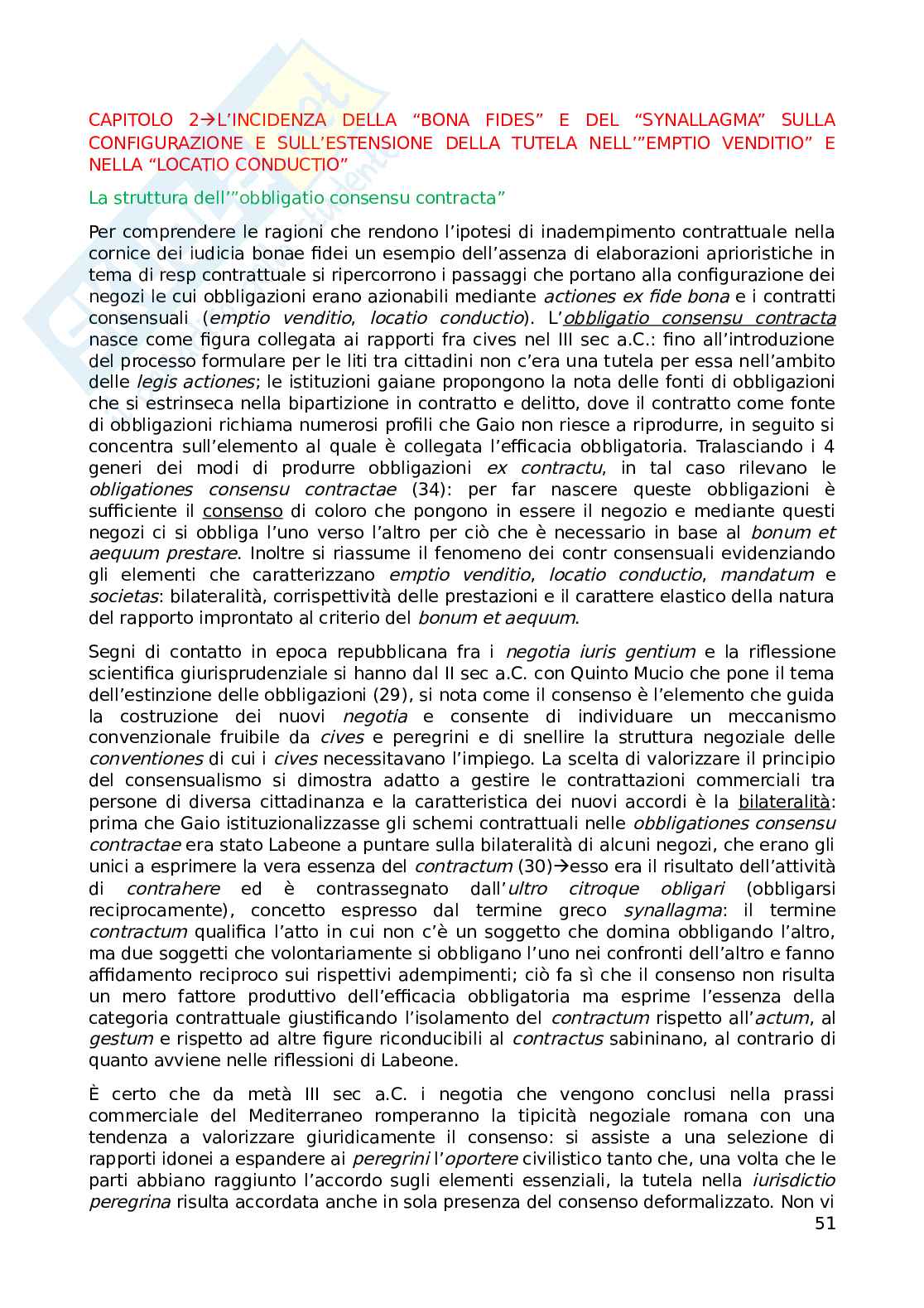 CAPITOLO 2→L'INCIDENZA DELLA "BONA FIDES" E DEL "SYNALLAGMA" SULLA CONFIGURAZIONE E SULL'ESTENSIONE DELLA TUTELA NELL'"EMPTIO VENDITIO" E NELLA "LOCATIO CONDUCTIO"

La struttura dell'"obbligatio consensu contracta"

Per comprendere le ragioni che rendono l'ipotesi di inadempimento contrattuale nella cornice dei iudicia bonae fidei un esempio dell'assenza di elaborazioni aprioristiche in tema di resp contrattuale si ripercorrono i passaggi che portano alla configurazione dei negozi le cui obbligazioni erano azionabili mediante actiones ex fide bona e i contratti consensuali (emptio venditio, locatio conductio). L'obbligatio consensu contracta nasce come figura collegata ai rapporti fra cives nel III sec a.C.: fino all'introduzione del processo formulare per le liti tra cittadini non c'era una tutela per essa nell'ambito delle legis actiones; le istituzioni gaiane propongono la nota delle fonti di obbligazioni che si estrinseca nella bipartizione in contratto e delitto, dove il contratto come fonte di obbligazioni richiama numerosi profili che Gaio non riesce a riprodurre, in seguito si concentra sull'elemento al quale è collegata l'efficacia obbligatoria. Tralasciando i 4 generi dei modi di produrre obbligazioni ex contractu, in tal caso rilevano le obligationes consensu contractae (34): per far nascere queste obbligazioni è sufficiente il consenso di coloro che pongono in essere il negozio e mediante questi negozi ci si obbliga l'uno verso l'altro per ciò che è necessario in base al bonum et aequum prestare. Inoltre si riassume il fenomeno dei contr consensuali evidenziando gli elementi che caratterizzano emptio venditio, locatio conductio, mandatum e societas: bilateralità, corrispettività delle prestazioni e il carattere elastico della natura del rapporto improntato al criterio del bonum et aequum.

Segni di contatto in epoca repubblicana fra i negotia iuris gentium e la riflessione scientifica giurisprudenziale si hanno dal II sec a.C. con Quinto Mucio che pone il tema dell'estinzione delle obbligazioni (29), si nota come il consenso è l'elemento che guida la costruzione dei nuovi negotia e consente di individuare un meccanismo convenzionale fruibile da cives e peregrini e di snellire la struttura negoziale delle conventiones di cui i cives necessitavano l'impiego. La scelta di valorizzare il principio del consensualismo si dimostra adatto a gestire le contrattazioni commerciali tra persone di diversa cittadinanza e la caratteristica dei nuovi accordi è la bilateralità: prima che Gaio istituzionalizzasse gli schemi contrattuali nelle obbligationes consensu contractae era stato Labeone a puntare sulla bilateralità di alcuni negozi, che erano gli unici a esprimere la vera essenza del contractum (30)→esso era il risultato dell'attività di contrahere ed è contrassegnato dall'ultro citroque obligari (obbligarsi reciprocamente), concetto espresso dal termine greco synallagma: il termine contractum qualifica l'atto in cui non c'è un soggetto che domina obbligando l'altro, ma due soggetti che volontariamente si obbligano l'uno nei confronti dell'altro e fanno affidamento reciproco sui rispettivi adempimenti; ciò fa sì che il consenso non risulta un mero fattore produttivo dell'efficacia obbligatoria ma esprime l'essenza della categoria contrattuale giustificando l'isolamento del contractum rispetto all'actum, al gestum e rispetto ad altre figure riconducibili al contractus sabininano, al contrario di quanto avviene nelle riflessioni di Labeone.

È certo che da metà III sec a.C. i negotia che vengono conclusi nella prassi commerciale del Mediterraneo romperanno la tipicità negoziale romana con una tendenza a valorizzare giuridicamente il consenso: si assiste a una selezione di rapporti idonei a espandere ai peregrini l'oportere civilistico tanto che, una volta che le parti abbiano raggiunto l'accordo sugli elementi essenziali, la tutela nella iurisdictio peregrina risulta accordata anche in sola presenza del consenso deformalizzato. Non vi

51